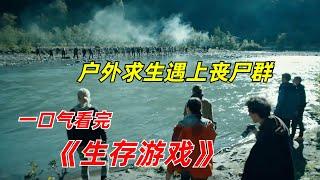 户外求生遇上丧尸群

一口气看完

《生存游戏》